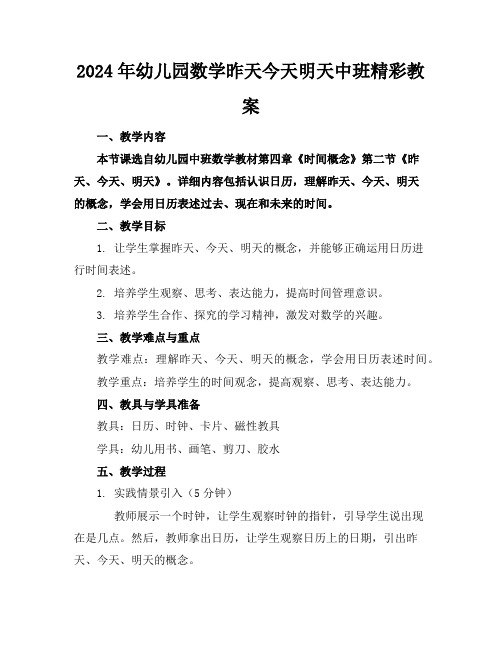 2024年幼儿园数学昨天今天明天中班精彩教案

一、教学内容

本节课选自幼儿园中班数学教材第四章《时间概念》第二节《昨天、今天、明天》。详细内容包括认识日历，理解昨天、今天、明天的概念，学会用日历表述过去、现在和未来的时间。

二、教学目标

1. 让学生掌握昨天、今天、明天的概念，并能够正确运用日历进行时间表述。

2. 培养学生观察、思考、表达能力，提高时间管理意识。

3. 培养学生合作、探究的学习精神，激发对数学的兴趣。

三、教学难点与重点

教学难点：理解昨天、今天、明天的概念，学会用日历表述时间。

教学重点：培养学生的时间观念，提高观察、思考、表达能力。

四、教具与学具准备

教具：日历、时钟、卡片、磁性教具

学具：幼儿用书、画笔、剪刀、胶水

五、教学过程

1. 实践情景引入（5分钟）

教师展示一个时钟，让学生观察时钟的指针，引导学生说出现在是几点。然后，教师拿出日历，让学生观察日历上的日期，引出昨天、今天、明天的概念。